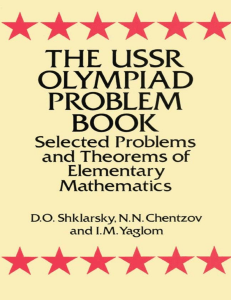 THE USSR OLYMPIAD PROBLEM BOOK

Selected Problems and Theorems of Elementary Mathematics

D.O. Shklarsky, N.N. Chentzov and I.M. Yaglom